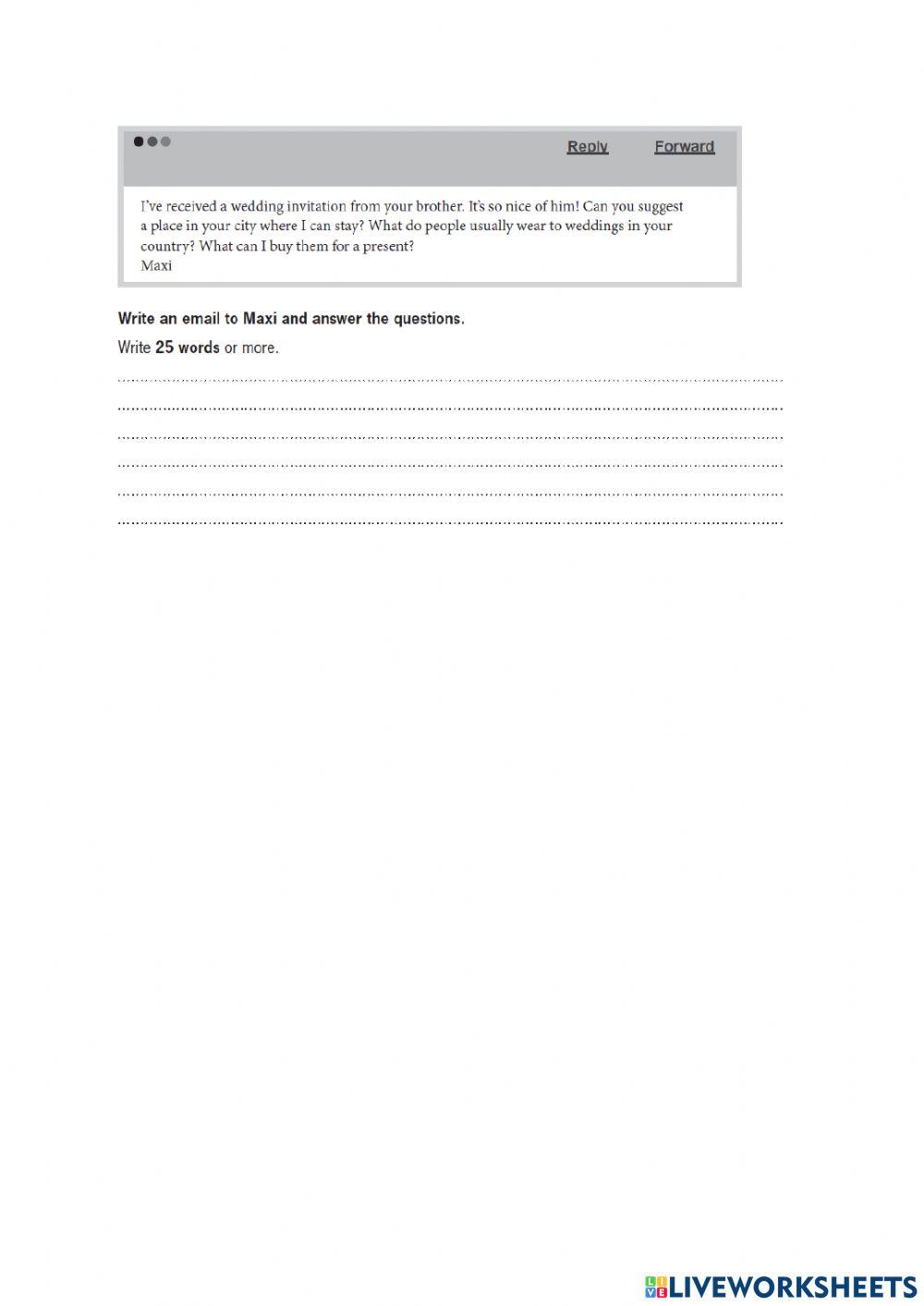 Reply Forward

I've received a wedding invitation from your brother. It's so nice of him! Can you suggest a place in your city where I can stay? What do people usually wear to weddings in your country? What can I buy them for a present?
Maxi

Write an email to Maxi and answer the questions.

Write 25 words or more.

LIVEWORKSHEETS